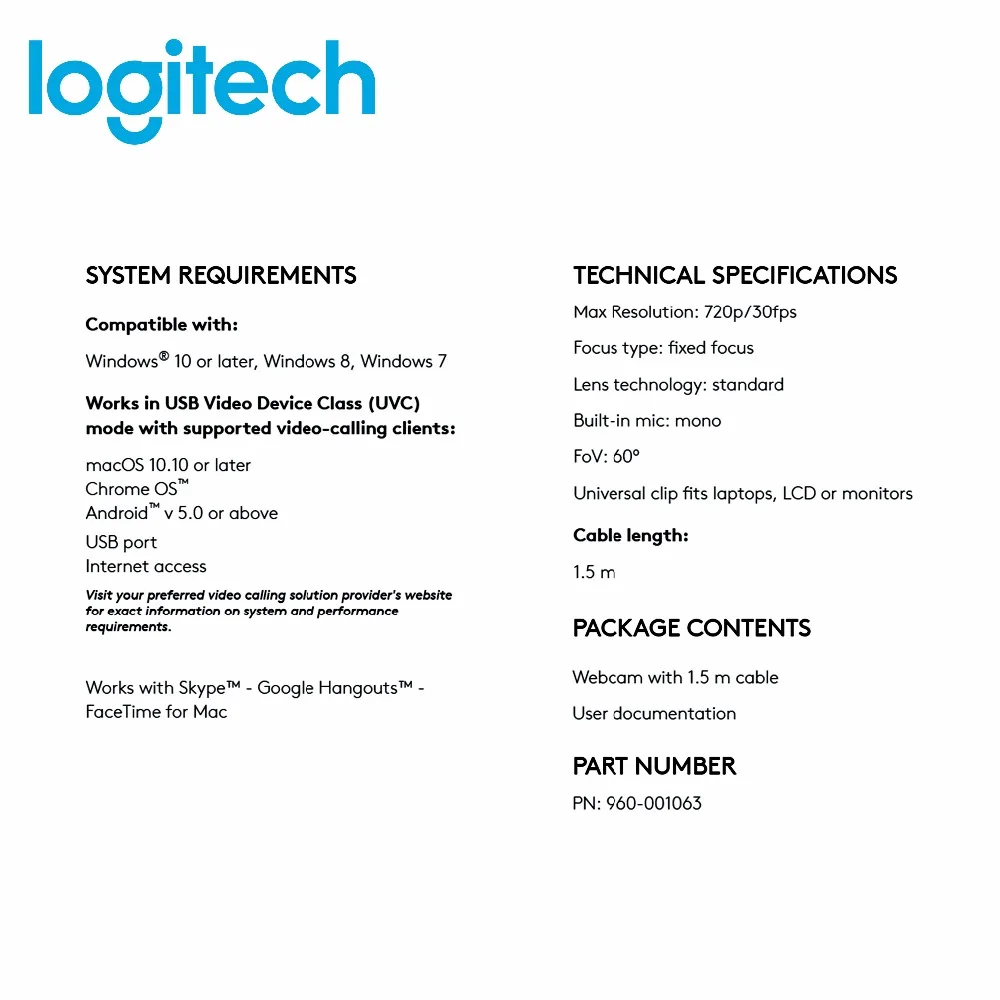 logitech

SYSTEM REQUIREMENTS

Compatible with:

Windows® 10 or later, Windows 8, Windows 7

Works in USB Video Device Class (UVC) mode with supported video-calling clients:

macOS 10.10 or later
Chrome OS™
Android™ v 5.0 or above

USB port
Internet access

Visit your preferred video calling solution provider's website for exact information on system and performance requirements.

Works with Skype™ - Google Hangouts™ - FaceTime for Mac

TECHNICAL SPECIFICATIONS

Max Resolution: 720p/30fps

Focus type: fixed focus

Lens technology: standard

Built-in mic: mono

FoV: 60°

Universal clip fits laptops, LCD or monitors

Cable length:

1.5 m

PACKAGE CONTENTS

Webcam with 1.5 m cable

User documentation

PART NUMBER

PN: 960-001063